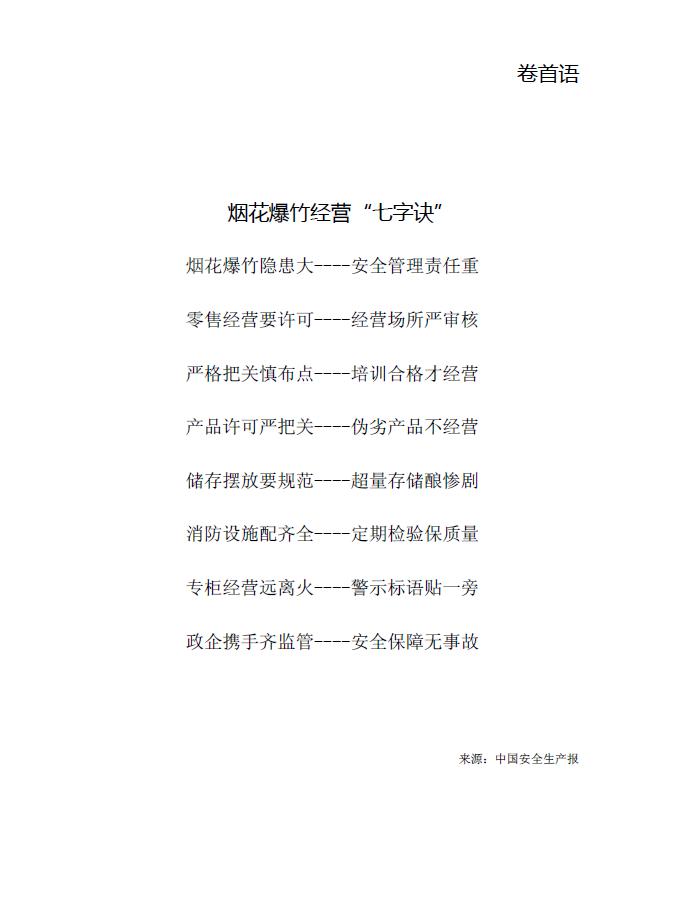 卷首语

烟花爆竹经营“七字诀”

烟花爆竹隐患大----安全管理责任重

零售经营要许可----经营场所严审核

严格把关慎布点----培训合格才经营

产品许可严把关----伪劣产品不经营

储存摆放要规范----超量存储酿惨剧

消防设施配齐全----定期检验保质量

专柜经营远离火----警示标语贴一旁

政企携手齐监管----安全保障无事故

来源：中国安全生产报